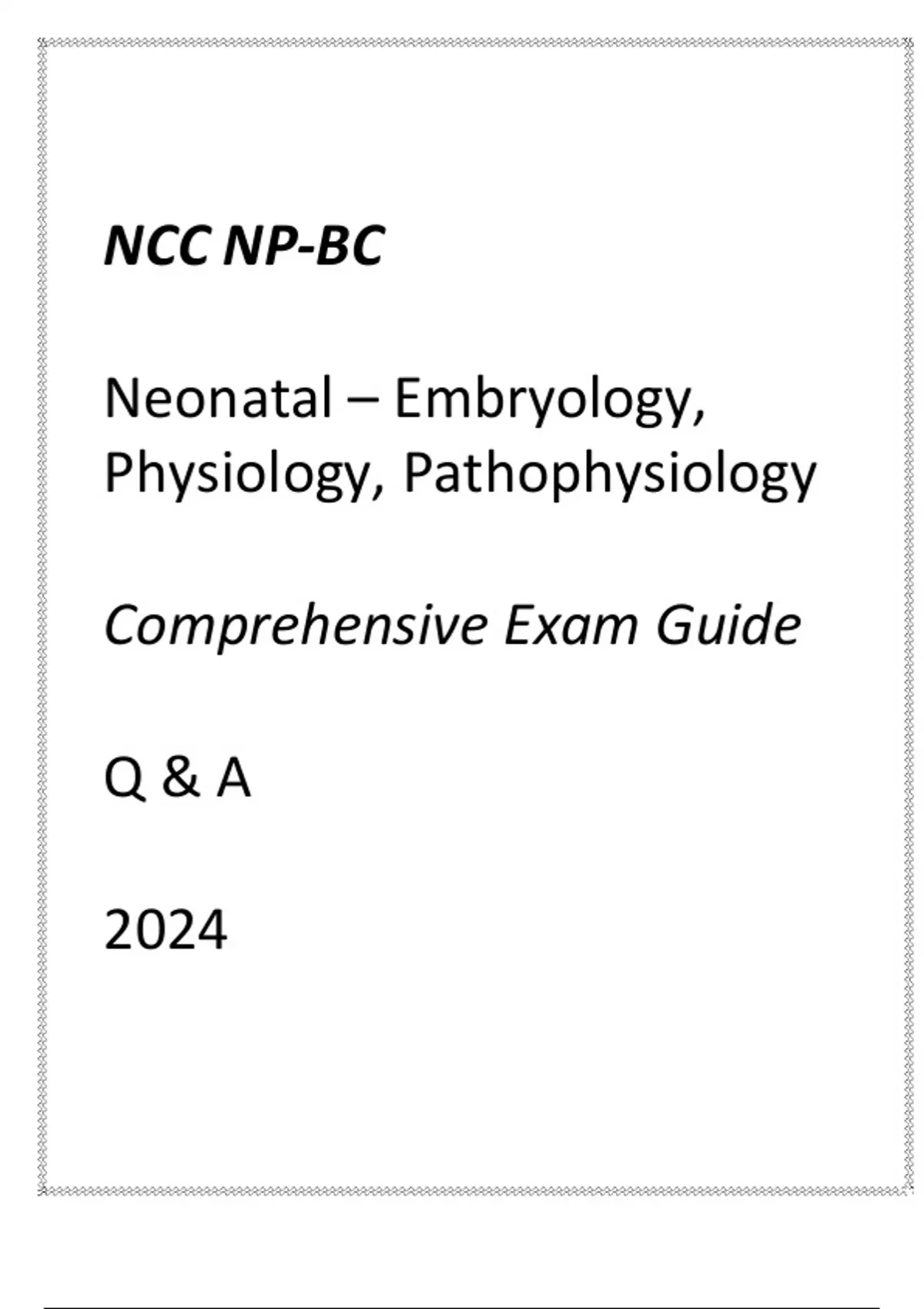 NCC NP-BC

Neonatal – Embryology, Physiology, Pathophysiology

Comprehensive Exam Guide

Q & A

2024